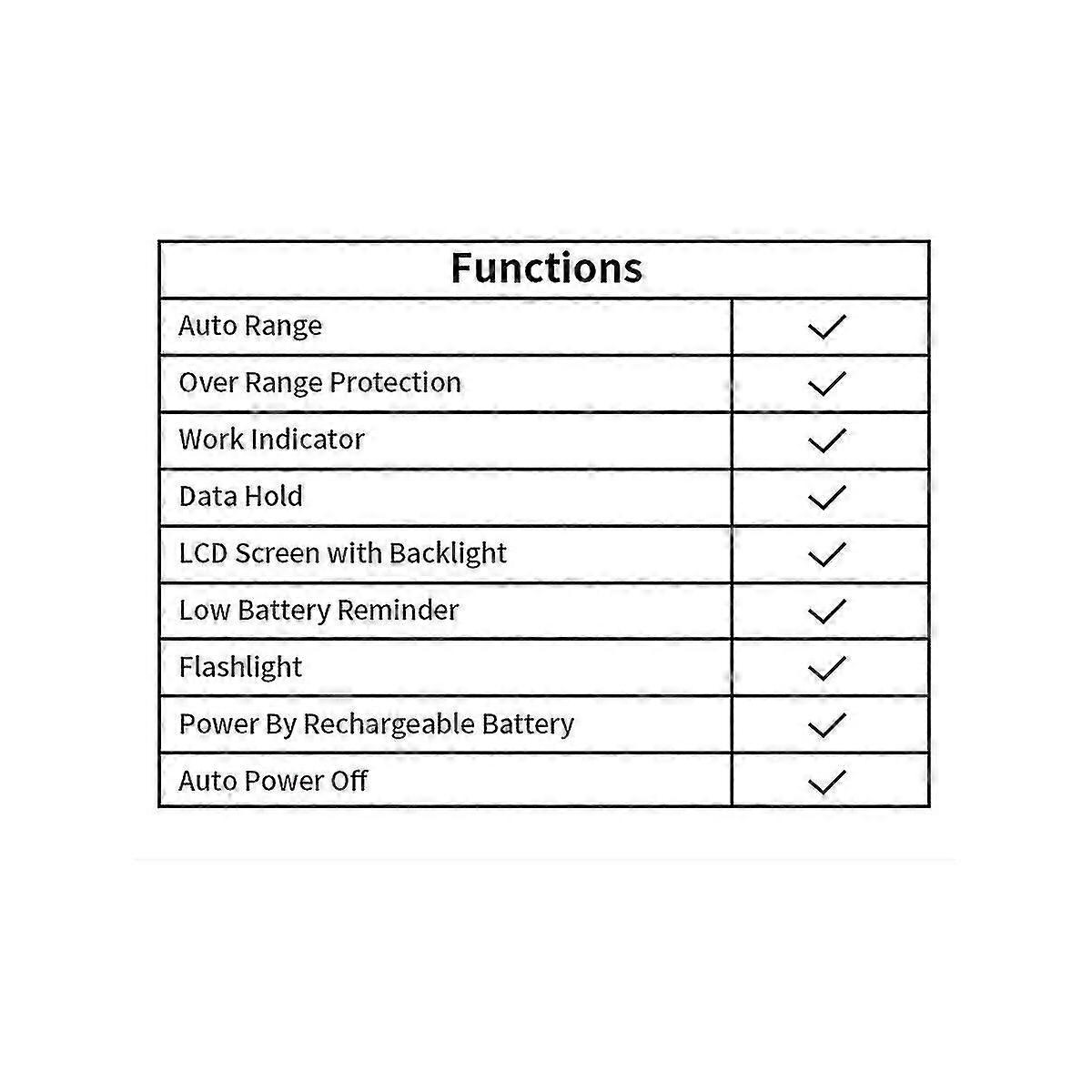 | Functions | |
|---|---|
| Auto Range | ✓ |
| Over Range Protection | ✓ |
| Work Indicator | ✓ |
| Data Hold | ✓ |
| LCD Screen with Backlight | ✓ |
| Low Battery Reminder | ✓ |
| Flashlight | ✓ |
| Power By Rechargeable Battery | ✓ |
| Auto Power Off | ✓ |